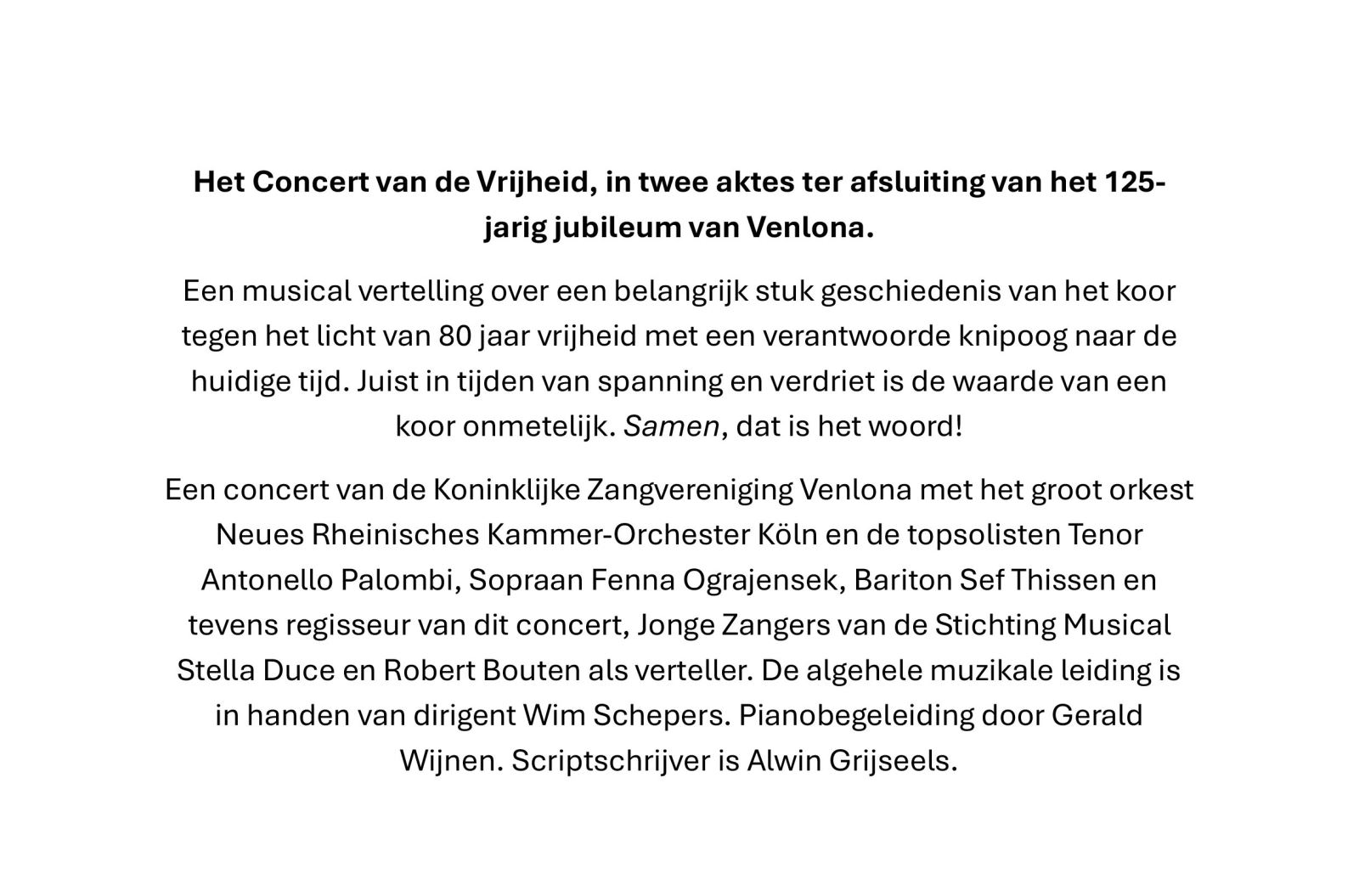 Het Concert van de Vrijheid, in twee aktes ter afsluiting van het 125-jarig jubileum van Venlona.

Een musical vertelling over een belangrijk stuk geschiedenis van het koor tegen het licht van 80 jaar vrijheid met een verantwoorde knipoog naar de huidige tijd. Juist in tijden van spanning en verdriet is de waarde van een koor onmetelijk. Samen, dat is het woord!

Een concert van de Koninklijke Zangvereniging Venlona met het groot orkest Neues Rheinisches Kammer-Orchester Köln en de topsolisten Tenor Antonello Palombi, Sopraan Fenna Ograjensek, Bariton Sef Thissen en tevens regisseur van dit concert, Jonge Zangers van de Stichting Musical Stella Duce en Robert Bouten als verteller. De algehele muzikale leiding is in handen van dirigent Wim Schepers. Pianobegeleiding door Gerald Wijnen. Scriptschrijver is Alwin Grijseels.